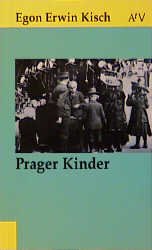 Egon Erwin Kisch
AtV

Prager Kinder